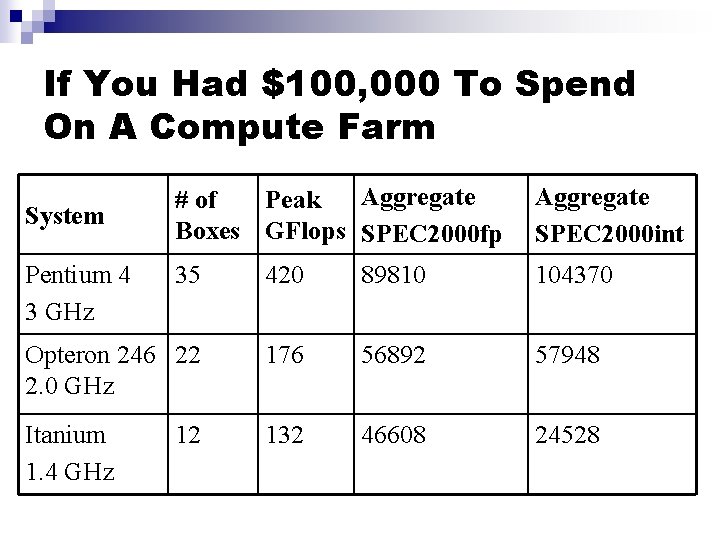 If You Had \$100,000 To Spend On A Compute Farm

| System | # of Boxes | Peak GFlops | Aggregate SPEC2000fp | Aggregate SPEC2000int |
|---|---|---|---|---|
| Pentium 4 3 GHz | 35 | 420 | 89810 | 104370 |
| Opteron 246 2.0 GHz | 22 | 176 | 56892 | 57948 |
| Itanium 1.4 GHz | 12 | 132 | 46608 | 24528 |